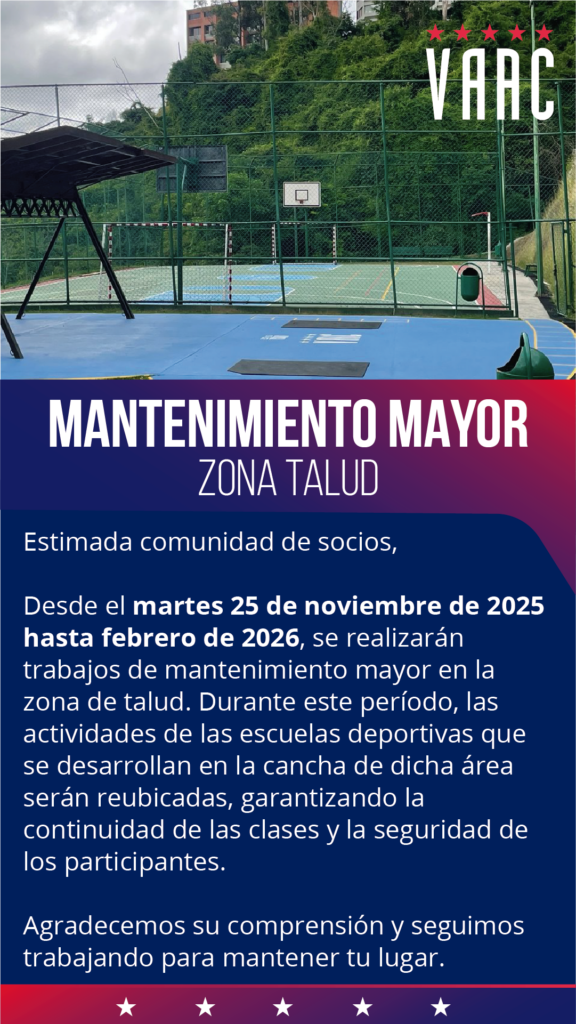 VAAC

MANTENIMIENTO MAYOR
ZONA TALUD

Estimada comunidad de socios,

Desde el martes 25 de noviembre de 2025 hasta febrero de 2026, se realizarán trabajos de mantenimiento mayor en la zona de talud. Durante este período, las actividades de las escuelas deportivas que se desarrollan en la cancha de dicha área serán reubicadas, garantizando la continuidad de las clases y la seguridad de los participantes.

Agradecemos su comprensión y seguimos trabajando para mantener tu lugar.